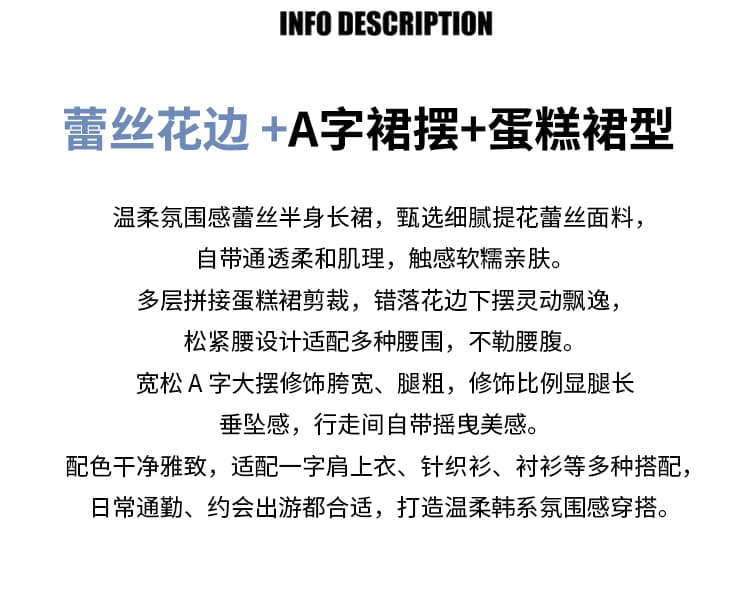 INFO DESCRIPTION

蕾丝花边+A字裙摆+蛋糕裙型

温柔氛围感蕾丝半身长裙，甄选细腻提花蕾丝面料，
自带通透柔和肌理，触感软糯亲肤。
多层拼接蛋糕裙剪裁，错落花边下摆灵动飘逸，
松紧腰设计适配多种腰围，不勒腰腹。
宽松A字大摆修饰胯宽、腿粗，修饰比例显腿长
垂坠感，行走间自带摇曳美感。
配色干净雅致，适配一字肩上衣、针织衫、衬衫等多种搭配，
日常通勤、约会出游都合适，打造温柔韩系氛围感穿搭。